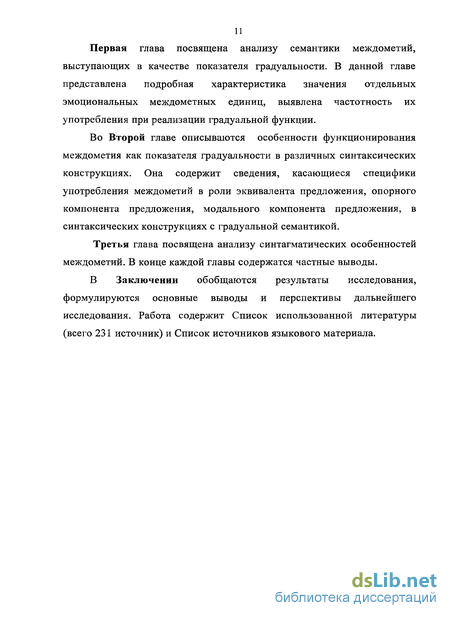 11

Первая глава посвящена анализу семантики междометий, выступающих в качестве показателя градуальности. В данной главе представлена подробная характеристика значения отдельных эмоциональных междометных единиц, выявлена частотность их употребления при реализации градуальной функции.

Во Второй главе описываются особенности функционирования междометия как показателя градуальности в различных синтаксических конструкциях. Она содержит сведения, касающиеся специфики употребления междометий в роли эквивалента предложения, опорного компонента предложения, модального компонента предложения, в синтаксических конструкциях с градуальной семантикой.

Третья глава посвящена анализу синтагматических особенностей междометий. В конце каждой главы содержатся частные выводы.

В Заключении обобщаются результаты исследования, формулируются основные выводы и перспективы дальнейшего исследования. Работа содержит Список использованной литературы (всего 231 источник) и Список источников языкового материала.

dsLib.net
библиотека диссертаций